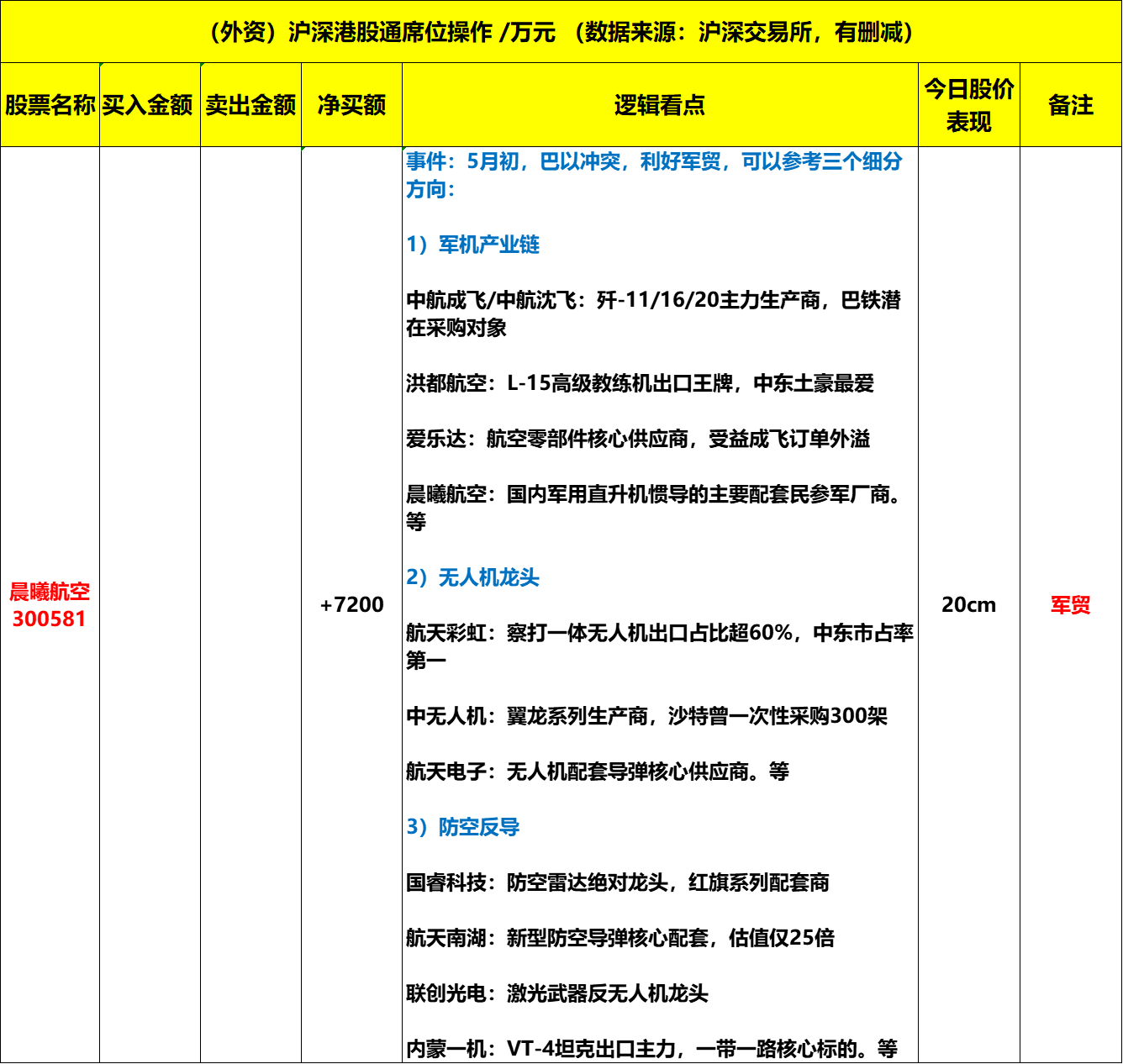 （外资）沪深港股通席位操作 /万元 （数据来源：沪深交易所，有删减）

| 股票名称 | 买入金额 | 卖出金额 | 净买额 | 逻辑看点 | 今日股价表现 | 备注 |
|---|---|---|---|---|---|---|
| 晨曦航空 300581 | | | +7200 | 事件：5月初，巴以冲突，利好军贸，可以参考三个细分方向：<br><br>1）军机产业链<br><br>中航成飞/中航沈飞：歼-11/16/20主力生产商，巴铁潜在采购对象<br><br>洪都航空：L-15高级教练机出口王牌，中东土豪最爱<br><br>爱乐达：航空零部件核心供应商，受益成飞订单外溢<br><br>晨曦航空：国内军用直升机惯导的主要配套民参军厂商。等<br><br>2）无人机龙头<br><br>航天彩虹：察打一体无人机出口占比超60%，中东市占率第一<br><br>中无人机：翼龙系列生产商，沙特曾一次性采购300架<br><br>航天电子：无人机配套导弹核心供应商。等<br><br>3）防空反导<br><br>国睿科技：防空雷达绝对龙头，红旗系列配套商<br><br>航天南湖：新型防空导弹核心配套，估值仅25倍<br><br>联创光电：激光武器反无人机龙头<br><br>内蒙一机：VT-4坦克出口主力，一带一路核心标的。等 | 20cm | 军贸 |